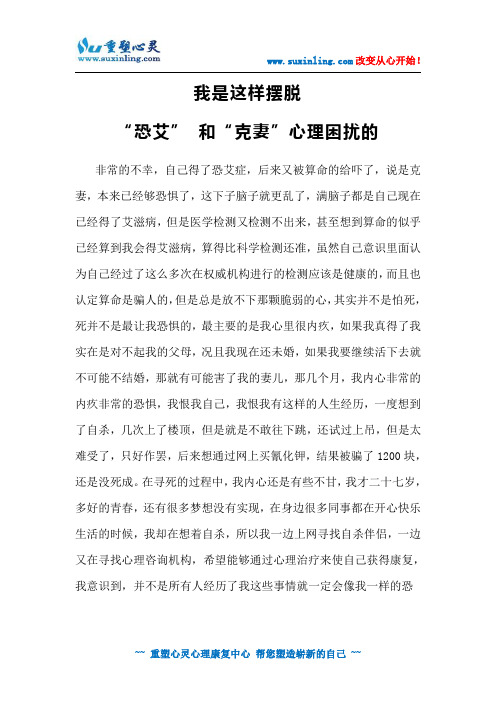 重塑心灵
www.suxinling.com

www.suxinling.com 改变从心开始！

我是这样摆脱

“恐艾” 和“克妻”心理困扰的

非常的不幸，自己得了恐艾症，后来又被算命的给吓了，说是克妻，本来已经够恐惧了，这下子脑子就更乱了，满脑子都是自己现在已经得了艾滋病，但是医学检测又检测不出来，甚至想到算命的似乎已经算到我会得艾滋病，算得比科学检测还准，虽然自己意识里面认为自己经过了这么多次在权威机构进行的检测应该是健康的，而且也认定算命是骗人的，但是总是放不下那颗脆弱的心，其实并不是怕死，死并不是最让我恐惧的，最主要的是我心里很内疚，如果我真得了我实在是对不起我的父母，况且我现在还未婚，如果我要继续活下去就不可能不结婚，那就有可能害了我的妻儿，那几个月，我内心非常的内疚非常的恐惧，我恨我自己，我恨我有这样的人生经历，一度想到了自杀，几次上了楼顶，但是就是不敢往下跳，还试过上吊，但是太难受了，只好作罢，后来想通过网上买氰化钾，结果被骗了 1200 块，还是没死成。在寻死的过程中，我内心还是有些不甘，我才二十七岁，多好的青春，还有很多梦想没有实现，在身边很多同事都在开心快乐生活的时候，我却在想着自杀，所以我一边上网寻找自杀伴侣，一边又在寻找心理咨询机构，希望能够通过心理治疗来使自己获得康复，我意识到，并不是所有人经历了我这些事情就一定会像我一样的恐

~~ 重塑心灵心理康复中心 帮您塑造崭新的自己 ~~